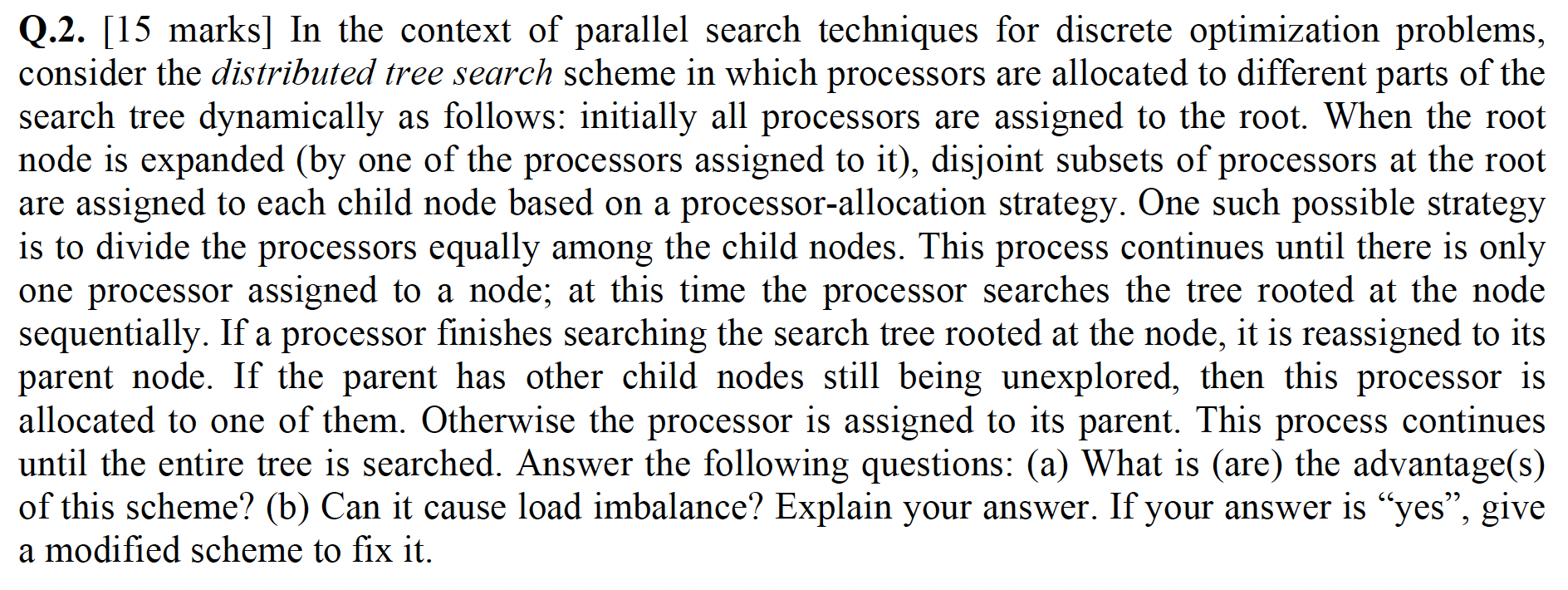 Q.2. [15 marks] In the context of parallel search techniques for discrete optimization problems, consider the distributed tree search scheme in which processors are allocated to different parts of the search tree dynamically as follows: initially all processors are assigned to the root. When the root node is expanded (by one of the processors assigned to it), disjoint subsets of processors at the root are assigned to each child node based on a processor-allocation strategy. One such possible strategy is to divide the processors equally among the child nodes. This process continues until there is only one processor assigned to a node; at this time the processor searches the tree rooted at the node sequentially. If a processor finishes searching the search tree rooted at the node, it is reassigned to its parent node. If the parent has other child nodes still being unexplored, then this processor is allocated to one of them. Otherwise the processor is assigned to its parent. This process continues until the entire tree is searched. Answer the following questions: (a) What is (are) the advantage(s) of this scheme? (b) Can it cause load imbalance? Explain your answer. If your answer is "yes", give a modified scheme to fix it.